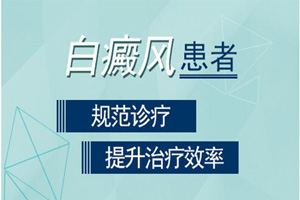 白癜风患者

规范诊疗

提升治疗效率